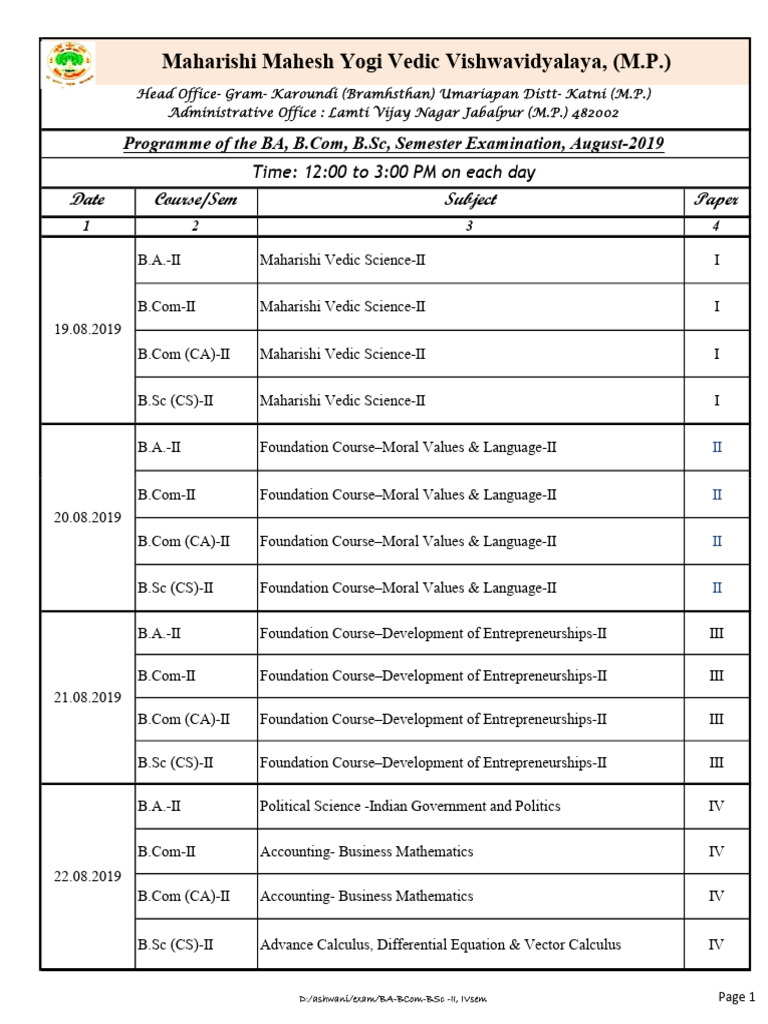 Maharishi Mahesh Yogi Vedic Vishwavidyalaya, (M.P.)

Head Office- Gram- Karoundi (Bramhsthan) Umariapan Distt- Katni (M.P.)
Administrative Office : Lamti Vijay Nagar Jabalpur (M.P.) 482002

Programme of the BA, B.Com, B.Sc, Semester Examination, August-2019

Time: 12:00 to 3:00 PM on each day

| Date | Course/Sem | Subject | Paper |
|---|---|---|---|
| 1 | 2 | 3 | 4 |
| 19.08.2019 | B.A.-II | Maharishi Vedic Science-II | I |
| | B.Com-II | Maharishi Vedic Science-II | I |
| | B.Com (CA)-II | Maharishi Vedic Science-II | I |
| | B.Sc (CS)-II | Maharishi Vedic Science-II | I |
| 20.08.2019 | B.A.-II | Foundation Course–Moral Values & Language-II | II |
| | B.Com-II | Foundation Course–Moral Values & Language-II | II |
| | B.Com (CA)-II | Foundation Course–Moral Values & Language-II | II |
| | B.Sc (CS)-II | Foundation Course–Moral Values & Language-II | II |
| 21.08.2019 | B.A.-II | Foundation Course–Development of Entrepreneurships-II | III |
| | B.Com-II | Foundation Course–Development of Entrepreneurships-II | III |
| | B.Com (CA)-II | Foundation Course–Development of Entrepreneurships-II | III |
| | B.Sc (CS)-II | Foundation Course–Development of Entrepreneurships-II | III |
| 22.08.2019 | B.A.-II | Political Science -Indian Government and Politics | IV |
| | B.Com-II | Accounting- Business Mathematics | IV |
| | B.Com (CA)-II | Accounting- Business Mathematics | IV |
| | B.Sc (CS)-II | Advance Calculus, Differential Equation & Vector Calculus | IV |

D:/ashwani/exam/BA-BCom-BSc -II, IVsem

Page 1